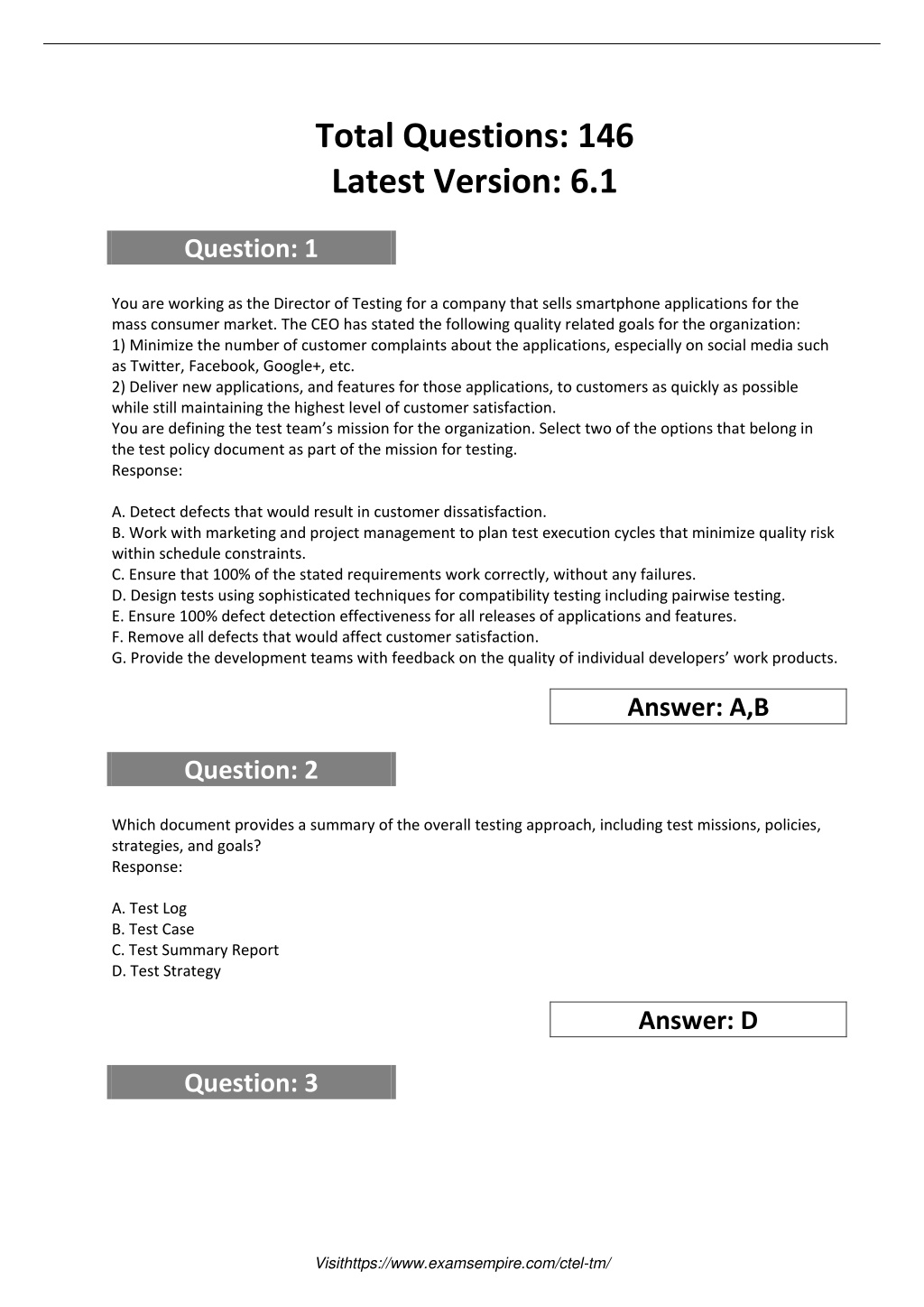 Total Questions: 146
Latest Version: 6.1

Question: 1

You are working as the Director of Testing for a company that sells smartphone applications for the mass consumer market. The CEO has stated the following quality related goals for the organization:
1) Minimize the number of customer complaints about the applications, especially on social media such as Twitter, Facebook, Google+, etc.
2) Deliver new applications, and features for those applications, to customers as quickly as possible while still maintaining the highest level of customer satisfaction.
You are defining the test team's mission for the organization. Select two of the options that belong in the test policy document as part of the mission for testing.
Response:

A. Detect defects that would result in customer dissatisfaction.
B. Work with marketing and project management to plan test execution cycles that minimize quality risk within schedule constraints.
C. Ensure that 100% of the stated requirements work correctly, without any failures.
D. Design tests using sophisticated techniques for compatibility testing including pairwise testing.
E. Ensure 100% defect detection effectiveness for all releases of applications and features.
F. Remove all defects that would affect customer satisfaction.
G. Provide the development teams with feedback on the quality of individual developers' work products.

Answer: A,B

Question: 2

Which document provides a summary of the overall testing approach, including test missions, policies, strategies, and goals?
Response:

A. Test Log
B. Test Case
C. Test Summary Report
D. Test Strategy

Answer: D

Question: 3

Visithttps://www.examsempire.com/ctel-tm/